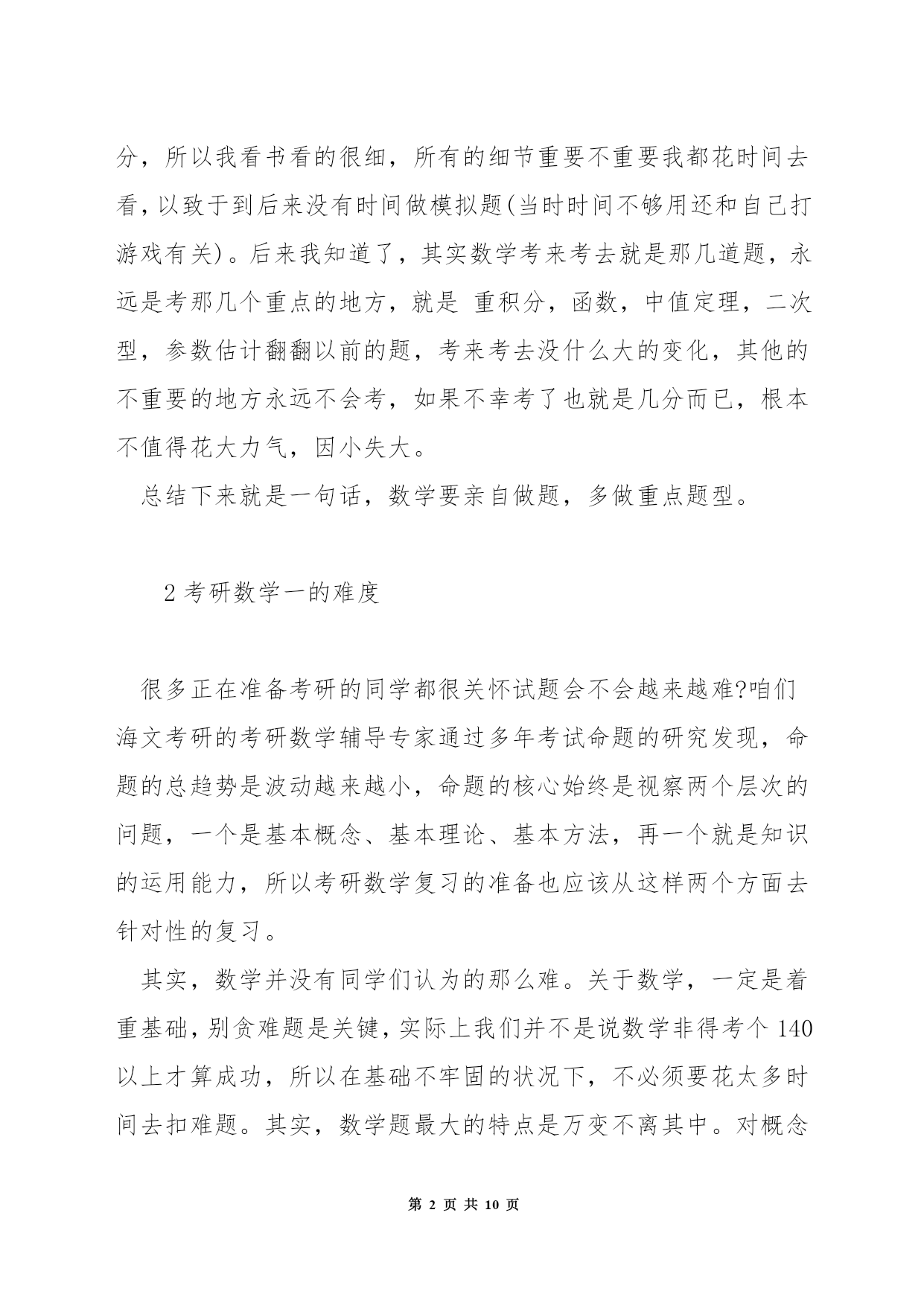 分，所以我看书看的很细，所有的细节重要不重要我都花时间去看，以致于到后来没有时间做模拟题(当时时间不够用还和自己打游戏有关)。后来我知道了，其实数学考来考去就是那几道题，永远是考那几个重点的地方，就是 重积分，函数，中值定理，二次型，参数估计翻翻以前的题，考来考去没什么大的变化，其他的不重要的地方永远不会考，如果不幸考了也就是几分而已，根本不值得花大力气，因小失大。

总结下来就是一句话，数学要亲自做题，多做重点题型。

2 考研数学一的难度

很多正在准备考研的同学都很关怀试题会不会越来越难?咱们海文考研的考研数学辅导专家通过多年考试命题的研究发现，命题的总趋势是波动越来越小，命题的核心始终是视察两个层次的问题，一个是基本概念、基本理论、基本方法，再一个就是知识的运用能力，所以考研数学复习的准备也应该从这样两个方面去针对性的复习。

其实，数学并没有同学们认为的那么难。关于数学，一定是着重基础，别贪难题是关键，实际上我们并不是说数学非得考个 140 以上才算成功，所以在基础不牢固的状况下，不必须要花太多时间去扣难题。其实，数学题最大的特点是万变不离其中。对概念

第 2 页 共 10 页